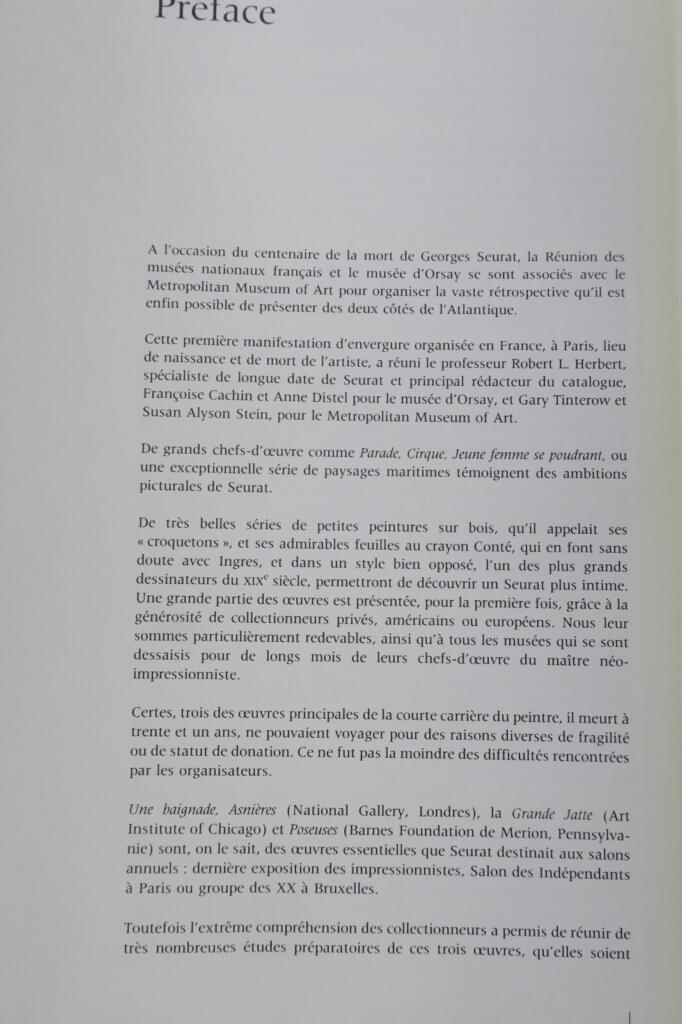 Préface

A l'occasion du centenaire de la mort de Georges Seurat, la Réunion des musées nationaux français et le musée d'Orsay se sont associés avec le Metropolitan Museum of Art pour organiser la vaste rétrospective qu'il est enfin possible de présenter des deux côtés de l'Atlantique.

Cette première manifestation d'envergure organisée en France, à Paris, lieu de naissance et de mort de l'artiste, a réuni le professeur Robert L. Herbert, spécialiste de longue date de Seurat et principal rédacteur du catalogue, Françoise Cachin et Anne Distel pour le musée d'Orsay, et Gary Tinterow et Susan Alyson Stein, pour le Metropolitan Museum of Art.

De grands chefs-d'œuvre comme Parade, Cirque, Jeune femme se poudrant, ou une exceptionnelle série de paysages maritimes témoignent des ambitions picturales de Seurat.

De très belles séries de petites peintures sur bois, qu'il appelait ses « croquetons », et ses admirables feuilles au crayon Conté, qui en font sans doute avec Ingres, et dans un style bien opposé, l'un des plus grands dessinateurs du XIX$^{e}$ siècle, permettront de découvrir un Seurat plus intime. Une grande partie des œuvres est présentée, pour la première fois, grâce à la générosité de collectionneurs privés, américains ou européens. Nous leur sommes particulièrement redevables, ainsi qu'à tous les musées qui se sont dessaisis pour de longs mois de leurs chefs-d'œuvre du maître néo-impressionniste.

Certes, trois des œuvres principales de la courte carrière du peintre, il meurt à trente et un ans, ne pouvaient voyager pour des raisons diverses de fragilité ou de statut de donation. Ce ne fut pas la moindre des difficultés rencontrées par les organisateurs.

Une baignade, Asnières (National Gallery, Londres), la Grande Jatte (Art Institute of Chicago) et Poseuses (Barnes Foundation de Merion, Pennsylvanie) sont, on le sait, des œuvres essentielles que Seurat destinait aux salons annuels : dernière exposition des impressionnistes, Salon des Indépendants à Paris ou groupe des XX à Bruxelles.

Toutefois l'extrême compréhension des collectionneurs a permis de réunir de très nombreuses études préparatoires de ces trois œuvres, qu'elles soient